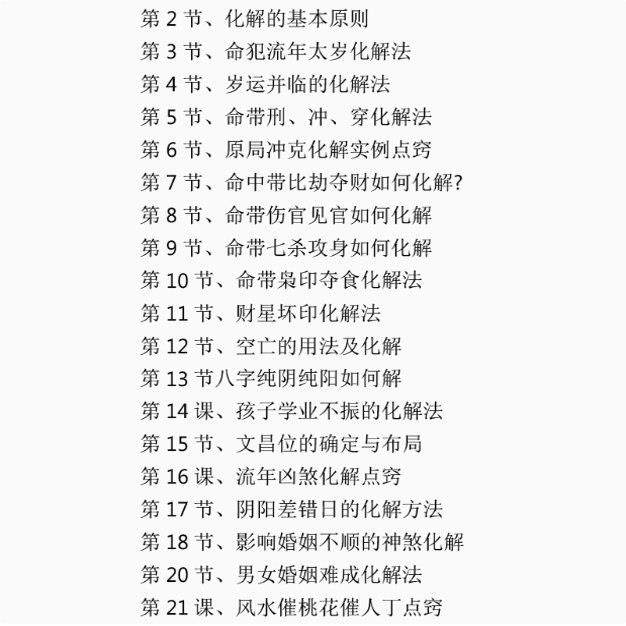 第2节、化解的基本原则
第3节、命犯流年太岁化解法
第4节、岁运并临的化解法
第5节、命带刑、冲、穿化解法
第6节、原局冲克化解实例点窍
第7节、命中带比劫夺财如何化解?
第8节、命带伤官见官如何化解
第9节、命带七杀攻身如何化解
第10节、命带枭印夺食化解法
第11节、财星坏印化解法
第12节、空亡的用法及化解
第13节八字纯阴纯阳如何解
第14课、孩子学业不振的化解法
第15节、文昌位的确定与布局
第16课、流年凶煞化解点窍
第17节、阴阳差错日的化解方法
第18节、影响婚姻不顺的神煞化解
第20节、男女婚姻难成化解法
第21课、风水催桃花催人丁点窍